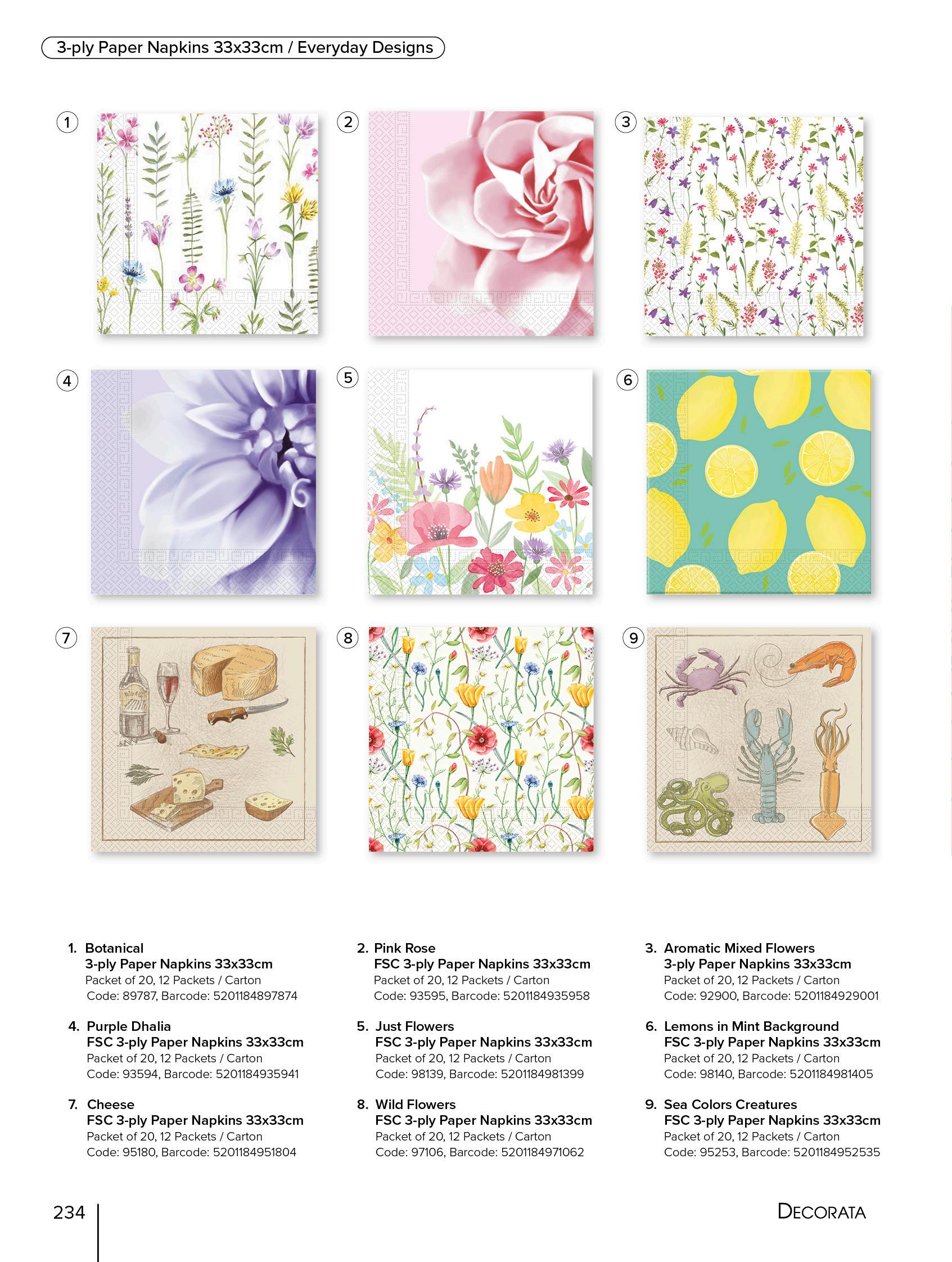 3-ply Paper Napkins 33x33cm / Everyday Designs

1

2

3

4

5

6

7

8

9

1. Botanical
3-ply Paper Napkins 33x33cm
Packet of 20, 12 Packets / Carton
Code: 89787, Barcode: 5201184897874

2. Pink Rose
FSC 3-ply Paper Napkins 33x33cm
Packet of 20, 12 Packets / Carton
Code: 93595, Barcode: 5201184935958

3. Aromatic Mixed Flowers
3-ply Paper Napkins 33x33cm
Packet of 20, 12 Packets / Carton
Code: 92900, Barcode: 5201184929001

4. Purple Dhalia
FSC 3-ply Paper Napkins 33x33cm
Packet of 20, 12 Packets / Carton
Code: 93594, Barcode: 5201184935941

5. Just Flowers
FSC 3-ply Paper Napkins 33x33cm
Packet of 20, 12 Packets / Carton
Code: 98139, Barcode: 5201184981399

6. Lemons in Mint Background
FSC 3-ply Paper Napkins 33x33cm
Packet of 20, 12 Packets / Carton
Code: 98140, Barcode: 5201184981405

7. Cheese
FSC 3-ply Paper Napkins 33x33cm
Packet of 20, 12 Packets / Carton
Code: 95180, Barcode: 5201184951804

8. Wild Flowers
FSC 3-ply Paper Napkins 33x33cm
Packet of 20, 12 Packets / Carton
Code: 97106, Barcode: 5201184971062

9. Sea Colors Creatures
FSC 3-ply Paper Napkins 33x33cm
Packet of 20, 12 Packets / Carton
Code: 95253, Barcode: 5201184952535

234

DECORATA